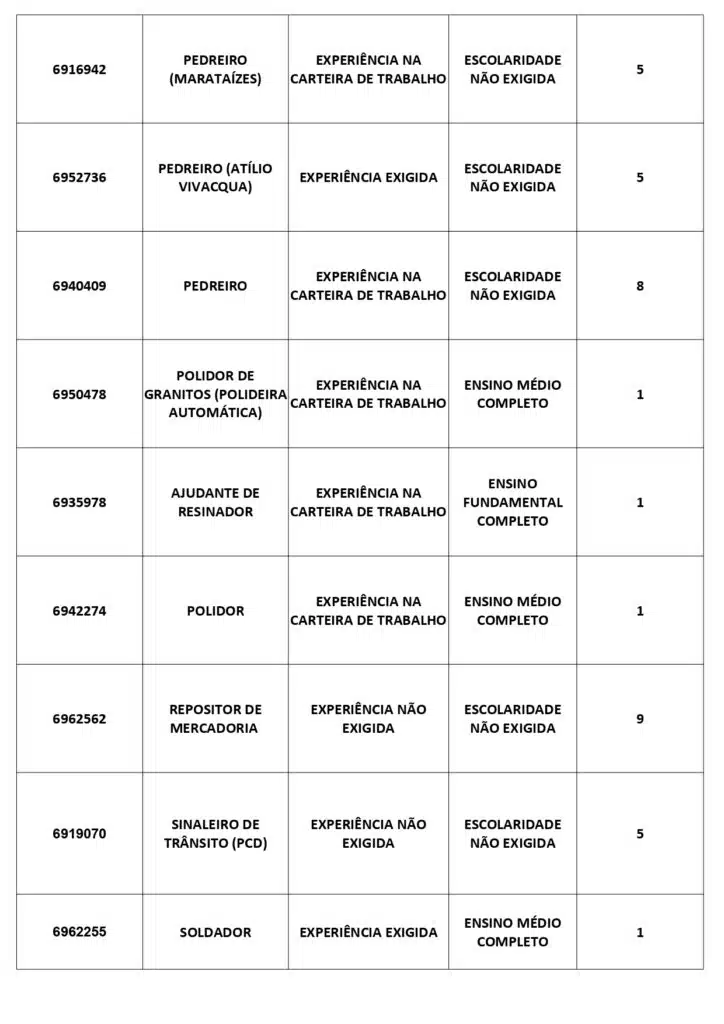 | | | | | |
|---|---|---|---|---|
| 6916942 | PEDREIRO (MARATAÍZES) | EXPERIÊNCIA NA CARTEIRA DE TRABALHO | ESCOLARIDADE NÃO EXIGIDA | 5 |
| 6952736 | PEDREIRO (ATÍLIO VIVACQUA) | EXPERIÊNCIA EXIGIDA | ESCOLARIDADE NÃO EXIGIDA | 5 |
| 6940409 | PEDREIRO | EXPERIÊNCIA NA CARTEIRA DE TRABALHO | ESCOLARIDADE NÃO EXIGIDA | 8 |
| 6950478 | POLIDOR DE GRANITOS (POLIDEIRA AUTOMÁTICA) | EXPERIÊNCIA NA CARTEIRA DE TRABALHO | ENSINO MÉDIO COMPLETO | 1 |
| 6935978 | AJUDANTE DE RESINADOR | EXPERIÊNCIA NA CARTEIRA DE TRABALHO | ENSINO FUNDAMENTAL COMPLETO | 1 |
| 6942274 | POLIDOR | EXPERIÊNCIA NA CARTEIRA DE TRABALHO | ENSINO MÉDIO COMPLETO | 1 |
| 6962562 | REPOSITOR DE MERCADORIA | EXPERIÊNCIA NÃO EXIGIDA | ESCOLARIDADE NÃO EXIGIDA | 9 |
| 6919070 | SINALEIRO DE TRÂNSITO (PCD) | EXPERIÊNCIA NÃO EXIGIDA | ESCOLARIDADE NÃO EXIGIDA | 5 |
| 6962255 | SOLDADOR | EXPERIÊNCIA EXIGIDA | ENSINO MÉDIO COMPLETO | 1 |